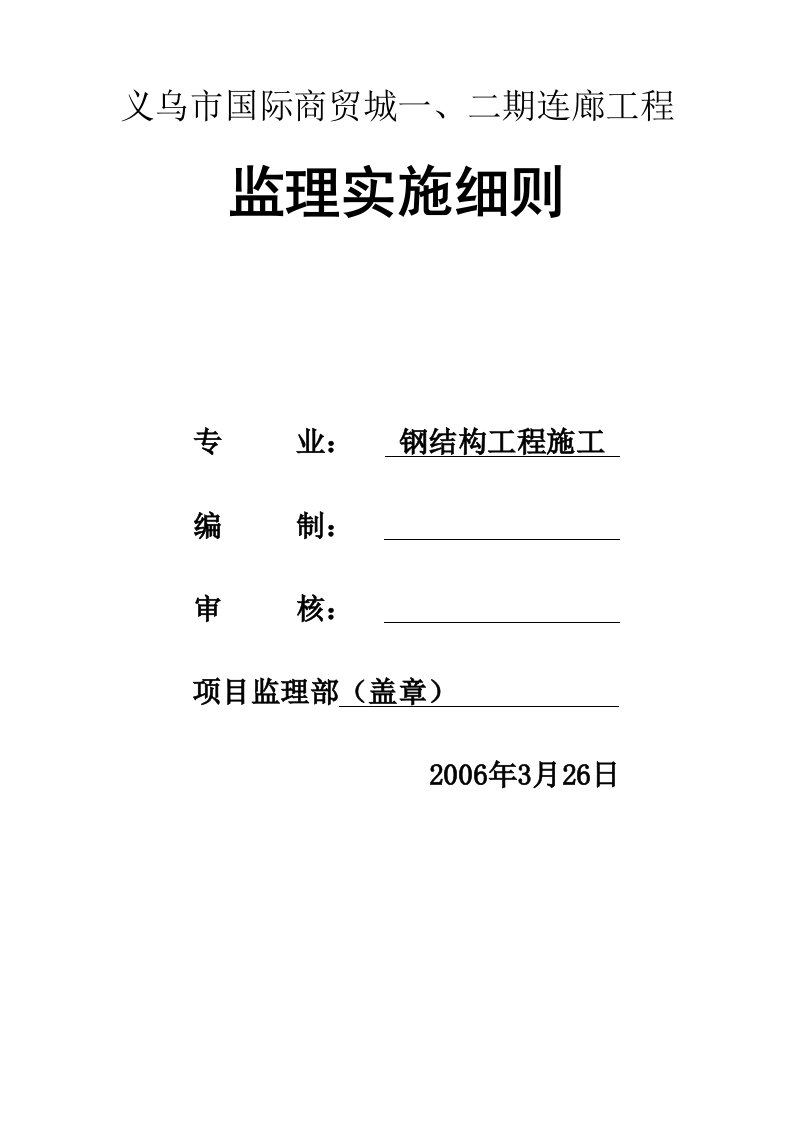 义乌市国际商贸城一、二期连廊工程

监理实施细则

专　　业：　钢结构工程施工

编　　制：

审　　核：

项目监理部（盖章）

2006年3月26日